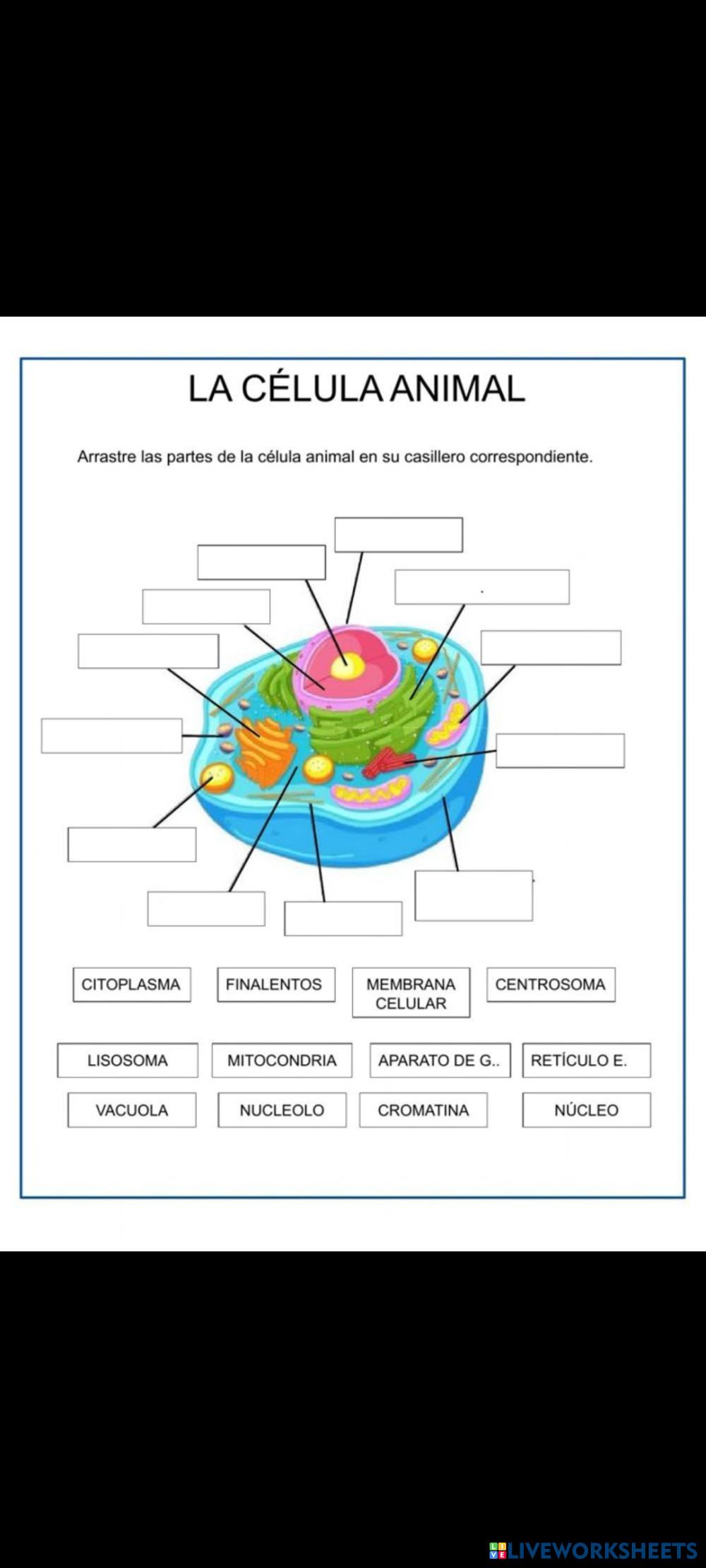 LA CÉLULA ANIMAL

Arrastre las partes de la célula animal en su casillero correspondiente.

CITOPLASMA

FINALENTOS

MEMBRANA CELULAR

CENTROSOMA

LISOSOMA

MITOCONDRIA

APARATO DE G..

RETÍCULO E.

VACUOLA

NUCLEOLO

CROMATINA

NÚCLEO

LIVEWORKSHEETS